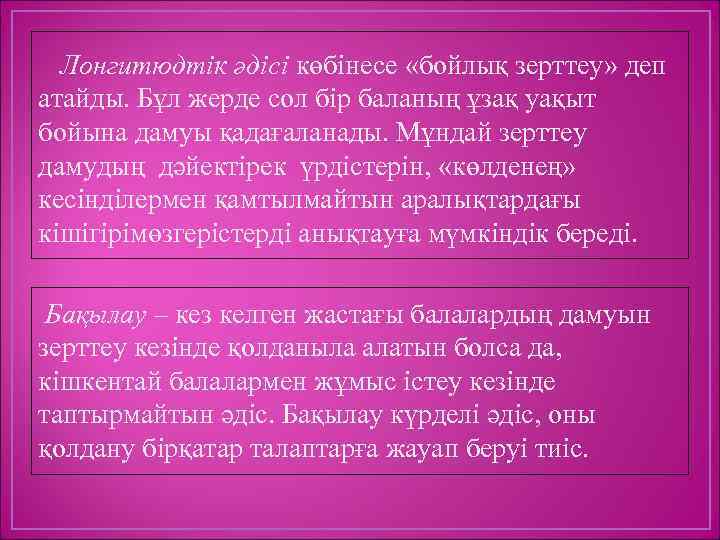 Лонгитюдтік әдісі көбінесе «бойлық зерттеу» деп атайды. Бұл жерде сол бір баланың ұзақ уақыт бойына дамуы қадағаланады. Мұндай зерттеу дамудың дәйектірек үрдістерін, «көлденең» кесінділермен қамтылмайтын аралықтардағы кішігірімөзгерістерді анықтауға мүмкіндік береді.

Бақылау – кез келген жастағы балалардың дамуын зерттеу кезінде қолданыла алатын болса да, кішкентай балалармен жұмыс істеу кезінде таптырмайтын әдіс. Бақылау күрделі әдіс, оны қолдану бірқатар талаптарға жауап беруі тиіс.